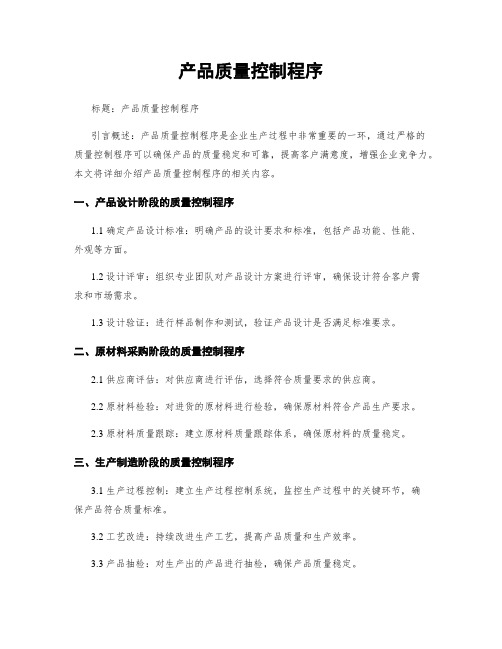 产品质量控制程序

标题：产品质量控制程序

引言概述：产品质量控制程序是企业生产过程中非常重要的一环，通过严格的质量控制程序可以确保产品的质量稳定和可靠，提高客户满意度，增强企业竞争力。本文将详细介绍产品质量控制程序的相关内容。

一、产品设计阶段的质量控制程序

1.1 确定产品设计标准：明确产品的设计要求和标准，包括产品功能、性能、外观等方面。

1.2 设计评审：组织专业团队对产品设计方案进行评审，确保设计符合客户需求和市场需求。

1.3 设计验证：进行样品制作和测试，验证产品设计是否满足标准要求。

二、原材料采购阶段的质量控制程序

2.1 供应商评估：对供应商进行评估，选择符合质量要求的供应商。

2.2 原材料检验：对进货的原材料进行检验，确保原材料符合产品生产要求。

2.3 原材料质量跟踪：建立原材料质量跟踪体系，确保原材料的质量稳定。

三、生产制造阶段的质量控制程序

3.1 生产过程控制：建立生产过程控制系统，监控生产过程中的关键环节，确保产品符合质量标准。

3.2 工艺改进：持续改进生产工艺，提高产品质量和生产效率。

3.3 产品抽检：对生产出的产品进行抽检，确保产品质量稳定。